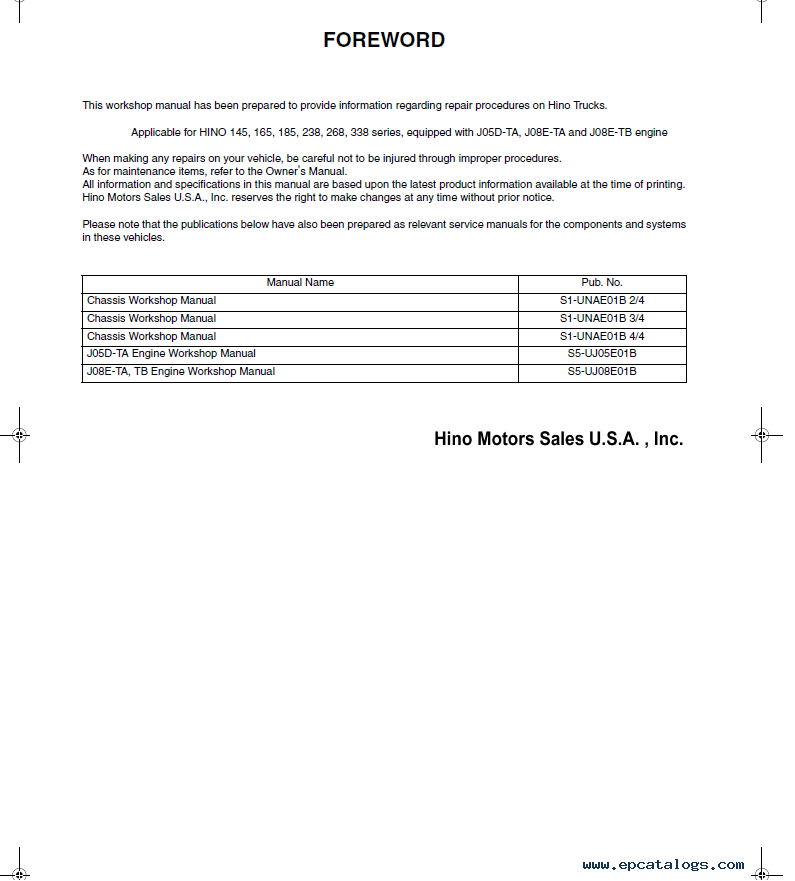 FOREWORD

This workshop manual has been prepared to provide information regarding repair procedures on Hino Trucks.

Applicable for HINO 145, 165, 185, 238, 268, 338 series, equipped with J05D-TA, J08E-TA and J08E-TB engine

When making any repairs on your vehicle, be careful not to be injured through improper procedures.
As for maintenance items, refer to the Owner's Manual.
All information and specifications in this manual are based upon the latest product information available at the time of printing.
Hino Motors Sales U.S.A., Inc. reserves the right to make changes at any time without prior notice.

Please note that the publications below have also been prepared as relevant service manuals for the components and systems in these vehicles.

| Manual Name | Pub. No. |
|---|---|
| Chassis Workshop Manual | S1-UNAE01B 2/4 |
| Chassis Workshop Manual | S1-UNAE01B 3/4 |
| Chassis Workshop Manual | S1-UNAE01B 4/4 |
| J05D-TA Engine Workshop Manual | S5-UJ05E01B |
| J08E-TA, TB Engine Workshop Manual | S5-UJ08E01B |

Hino Motors Sales U.S.A. , Inc.

www.epcatalogs.com